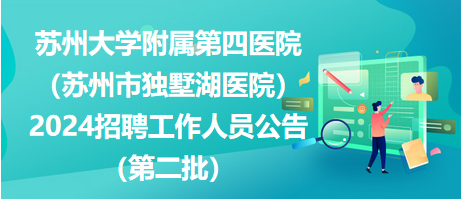 苏州大学附属第四医院
（苏州市独墅湖医院）
2024招聘工作人员公告
（第二批）